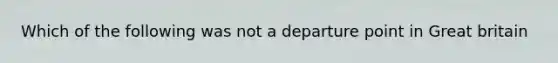 Which of the following was not a departure point in Great britain